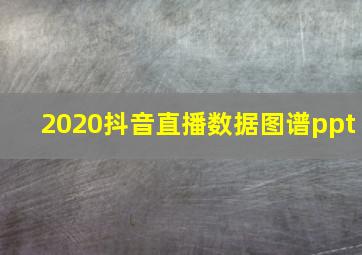 2020抖音直播数据图谱ppt